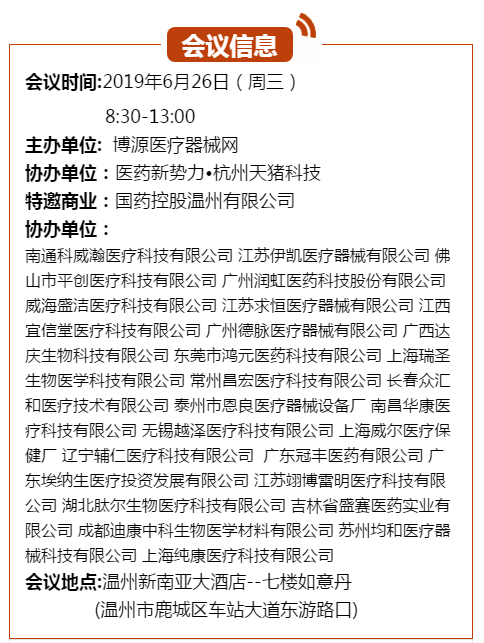 会议信息

会议时间:2019年6月26日（周三）

8:30-13:00

主办单位: 博源医疗器械网

协办单位：医药新势力•杭州天猪科技

特邀商业：国药控股温州有限公司

协办单位：

南通科威瀚医疗科技有限公司 江苏伊凯医疗器械有限公司 佛山市平创医疗科技有限公司 广州润虹医药科技股份有限公司 威海盛洁医疗科技有限公司 江苏求恒医疗器械有限公司 江西宜信堂医疗科技有限公司 广州德脉医疗器械有限公司 广西达庆生物科技有限公司 东莞市鸿元医药科技有限公司 上海瑞圣生物医学科技有限公司 常州昌宏医疗科技有限公司 长春众汇和医疗技术有限公司 泰州市恩良医疗器械设备厂 南昌华康医疗科技有限公司 无锡越泽医疗科技有限公司 上海威尔医疗保健厂 辽宁辅仁医疗科技有限公司 广东冠丰医药有限公司 广东埃纳生医疗投资发展有限公司 江苏翊博雷明医疗科技有限公司 湖北肽尔生物医疗科技有限公司 吉林省盛赛医药实业有限公司 成都迪康中科生物医学材料有限公司 苏州均和医疗器械科技有限公司 上海纯康医疗科技有限公司

会议地点:温州新南亚大酒店--七楼如意丹

(温州市鹿城区车站大道东游路口)